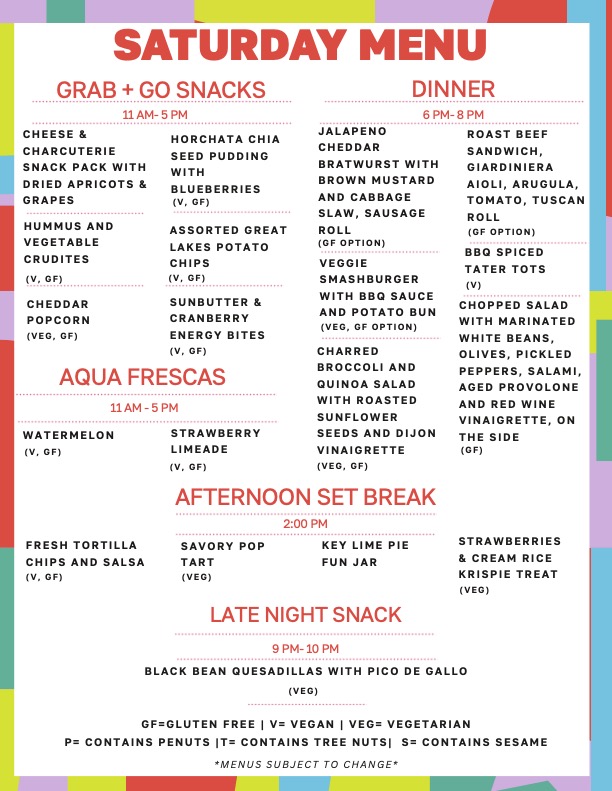 SATURDAY MENU

GRAB + GO SNACKS

11 AM- 5 PM

CHEESE & CHARCUTERIE SNACK PACK WITH DRIED APRICOTS & GRAPES

HUMMUS AND VEGETABLE CRUDITES
(V, GF)

CHEDDAR POPCORN
(VEG, GF)

HORCHATA CHIA SEED PUDDING WITH BLUEBERRIES
(V, GF)

ASSORTED GREAT LAKES POTATO CHIPS
(V, GF)

SUNBUTTER & CRANBERRY ENERGY BITES
(V, GF)

AQUA FRESCAS

11 AM - 5 PM

WATERMELON
(V, GF)

STRAWBERRY LIMEADE
(V, GF)

DINNER

6 PM- 8 PM

JALAPENO CHEDDAR BRATWURST WITH BROWN MUSTARD AND CABBAGE SLAW, SAUSAGE ROLL
(GF OPTION)

VEGGIE SMASHBURGER WITH BBQ SAUCE AND POTATO BUN
(VEG, GF OPTION)

CHARRED BROCCOLI AND QUINOA SALAD WITH ROASTED SUNFLOWER SEEDS AND DIJON VINAIGRETTE
(VEG, GF)

ROAST BEEF SANDWICH, GIARDINIERA AIOLI, ARUGULA, TOMATO, TUSCAN ROLL
(GF OPTION)

BBQ SPICED TATER TOTS
(V)

CHOPPED SALAD WITH MARINATED WHITE BEANS, OLIVES, PICKLED PEPPERS, SALAMI, AGED PROVOLONE AND RED WINE VINAIGRETTE, ON THE SIDE
(GF)

AFTERNOON SET BREAK

2:00 PM

FRESH TORTILLA CHIPS AND SALSA
(V, GF)

SAVORY POP TART
(VEG)

KEY LIME PIE FUN JAR

STRAWBERRIES & CREAM RICE KRISPIE TREAT
(VEG)

LATE NIGHT SNACK

9 PM- 10 PM

BLACK BEAN QUESADILLAS WITH PICO DE GALLO
(VEG)

GF=GLUTEN FREE | V= VEGAN | VEG= VEGETARIAN
P= CONTAINS PENUTS |T= CONTAINS TREE NUTS| S= CONTAINS SESAME

*MENUS SUBJECT TO CHANGE*